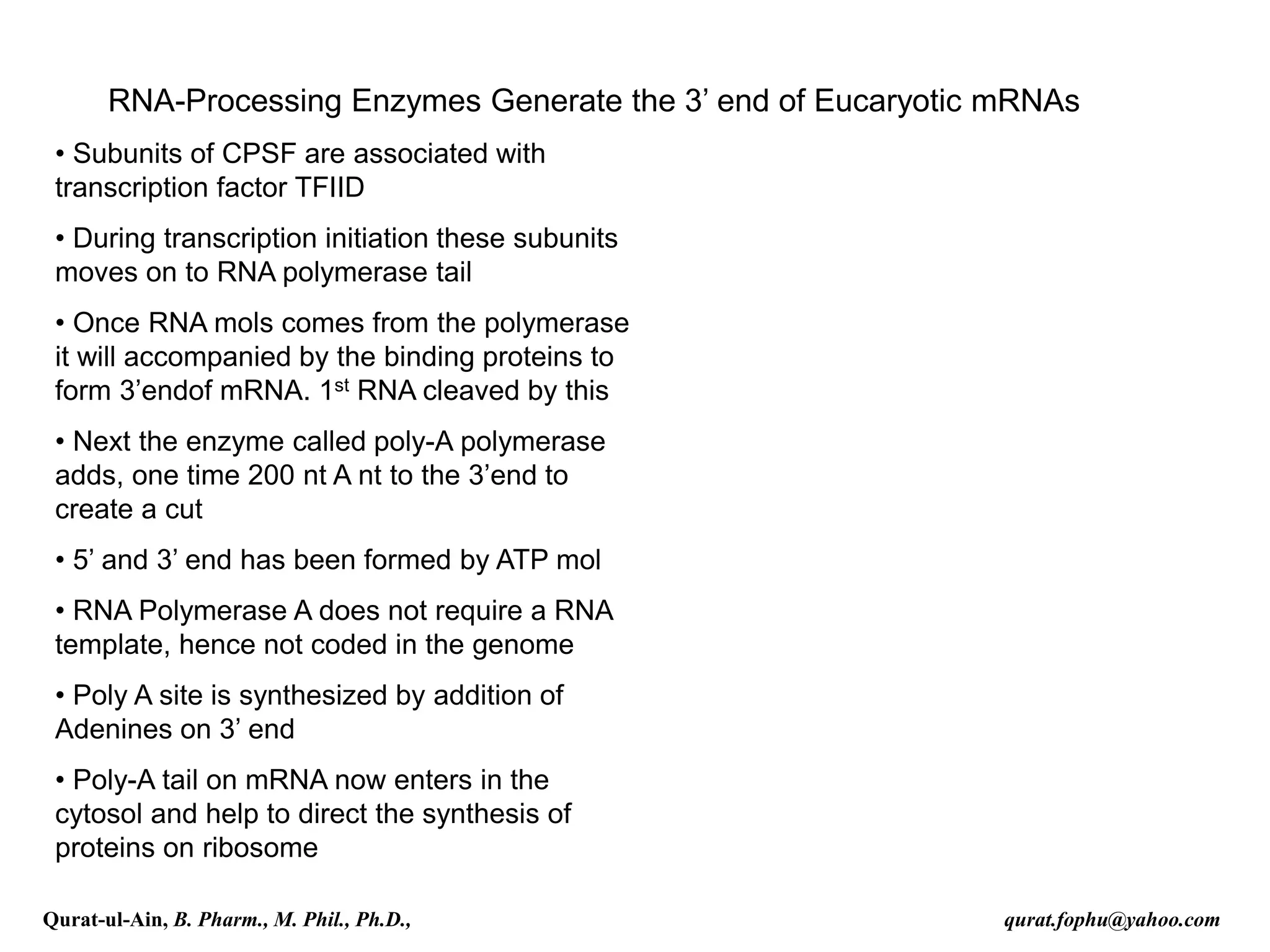 RNA-Processing Enzymes Generate the 3’ end of Eucaryotic mRNAs

• Subunits of CPSF are associated with transcription factor TFIID

• During transcription initiation these subunits moves on to RNA polymerase tail

• Once RNA mols comes from the polymerase it will accompanied by the binding proteins to form 3’endof mRNA. 1$^{st}$ RNA cleaved by this

• Next the enzyme called poly-A polymerase adds, one time 200 nt A nt to the 3’end to create a cut

• 5’ and 3’ end has been formed by ATP mol

• RNA Polymerase A does not require a RNA template, hence not coded in the genome

• Poly A site is synthesized by addition of Adenines on 3’ end

• Poly-A tail on mRNA now enters in the cytosol and help to direct the synthesis of proteins on ribosome

Qurat-ul-Ain, B. Pharm., M. Phil., Ph.D.,

qurat.fophu@yahoo.com